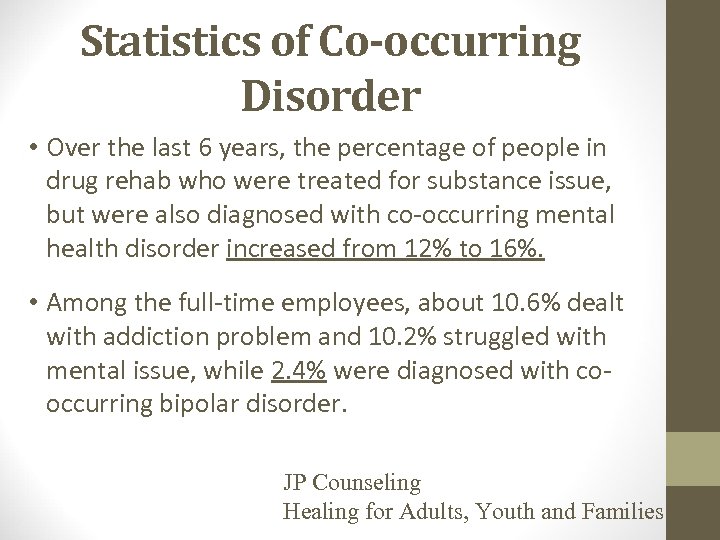 Statistics of Co-occurring Disorder

• Over the last 6 years, the percentage of people in drug rehab who were treated for substance issue, but were also diagnosed with co-occurring mental health disorder increased from 12% to 16%.

• Among the full-time employees, about 10.6% dealt with addiction problem and 10.2% struggled with mental issue, while 2.4% were diagnosed with co-occurring bipolar disorder.

JP Counseling
Healing for Adults, Youth and Families